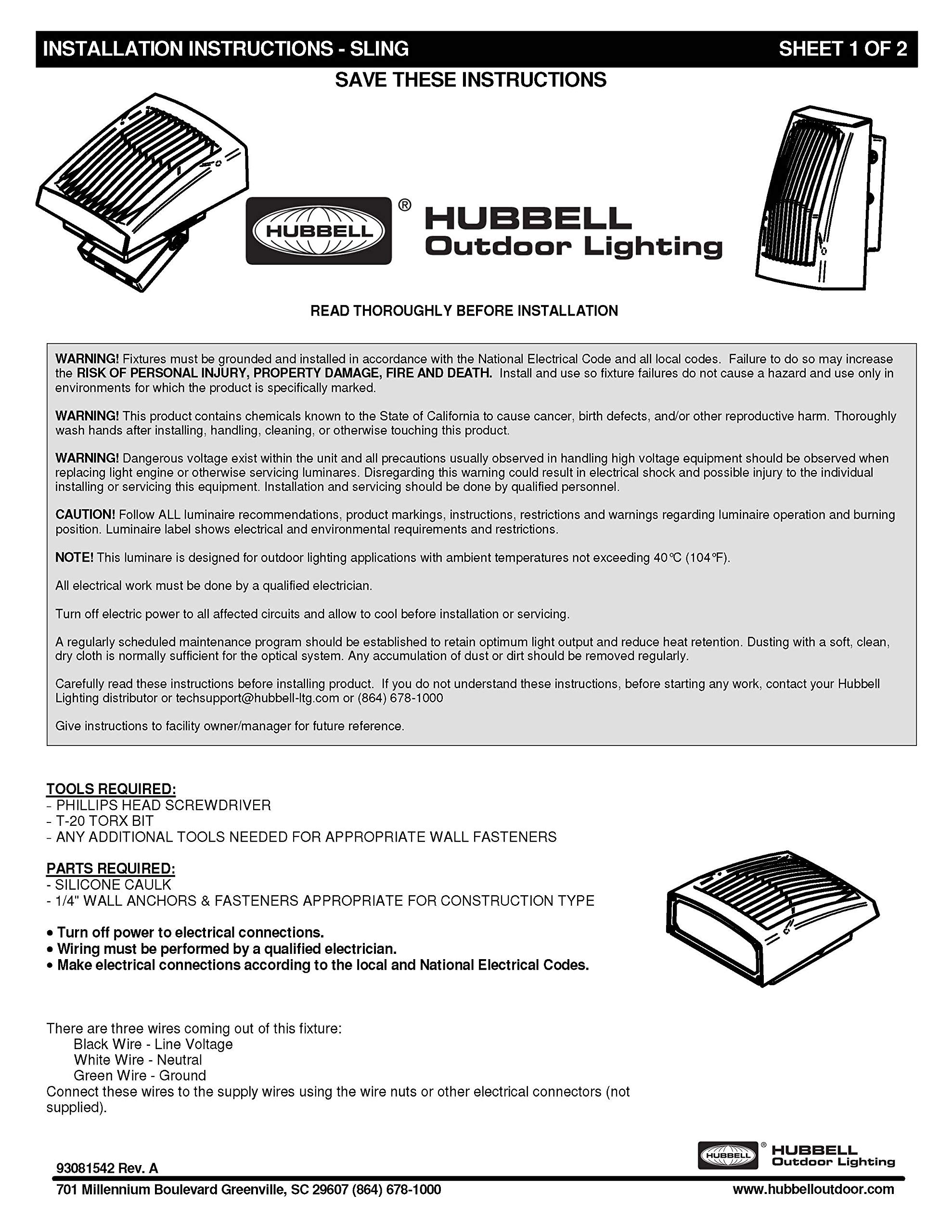 INSTALLATION INSTRUCTIONS - SLING SHEET 1 OF 2

SAVE THESE INSTRUCTIONS

HUBBELL ® HUBBELL Outdoor Lighting

READ THOROUGHLY BEFORE INSTALLATION

WARNING! Fixtures must be grounded and installed in accordance with the National Electrical Code and all local codes. Failure to do so may increase the RISK OF PERSONAL INJURY, PROPERTY DAMAGE, FIRE AND DEATH. Install and use so fixture failures do not cause a hazard and use only in environments for which the product is specifically marked.

WARNING! This product contains chemicals known to the State of California to cause cancer, birth defects, and/or other reproductive harm. Thoroughly wash hands after installing, handling, cleaning, or otherwise touching this product.

WARNING! Dangerous voltage exist within the unit and all precautions usually observed in handling high voltage equipment should be observed when replacing light engine or otherwise servicing luminares. Disregarding this warning could result in electrical shock and possible injury to the individual installing or servicing this equipment. Installation and servicing should be done by qualified personnel.

CAUTION! Follow ALL luminaire recommendations, product markings, instructions, restrictions and warnings regarding luminaire operation and burning position. Luminaire label shows electrical and environmental requirements and restrictions.

NOTE! This luminare is designed for outdoor lighting applications with ambient temperatures not exceeding 40°C (104°F).

All electrical work must be done by a qualified electrician.

Turn off electric power to all affected circuits and allow to cool before installation or servicing.

A regularly scheduled maintenance program should be established to retain optimum light output and reduce heat retention. Dusting with a soft, clean, dry cloth is normally sufficient for the optical system. Any accumulation of dust or dirt should be removed regularly.

Carefully read these instructions before installing product. If you do not understand these instructions, before starting any work, contact your Hubbell Lighting distributor or techsupport@hubbell-ltg.com or (864) 678-1000

Give instructions to facility owner/manager for future reference.

TOOLS REQUIRED:
- PHILLIPS HEAD SCREWDRIVER
- T-20 TORX BIT
- ANY ADDITIONAL TOOLS NEEDED FOR APPROPRIATE WALL FASTENERS

PARTS REQUIRED:
- SILICONE CAULK
- 1/4" WALL ANCHORS & FASTENERS APPROPRIATE FOR CONSTRUCTION TYPE

• Turn off power to electrical connections.
• Wiring must be performed by a qualified electrician.
• Make electrical connections according to the local and National Electrical Codes.

There are three wires coming out of this fixture:
Black Wire - Line Voltage
White Wire - Neutral
Green Wire - Ground
Connect these wires to the supply wires using the wire nuts or other electrical connectors (not supplied).

HUBBELL ® HUBBELL Outdoor Lighting

93081542 Rev. A

701 Millennium Boulevard Greenville, SC 29607 (864) 678-1000 www.hubbelloutdoor.com